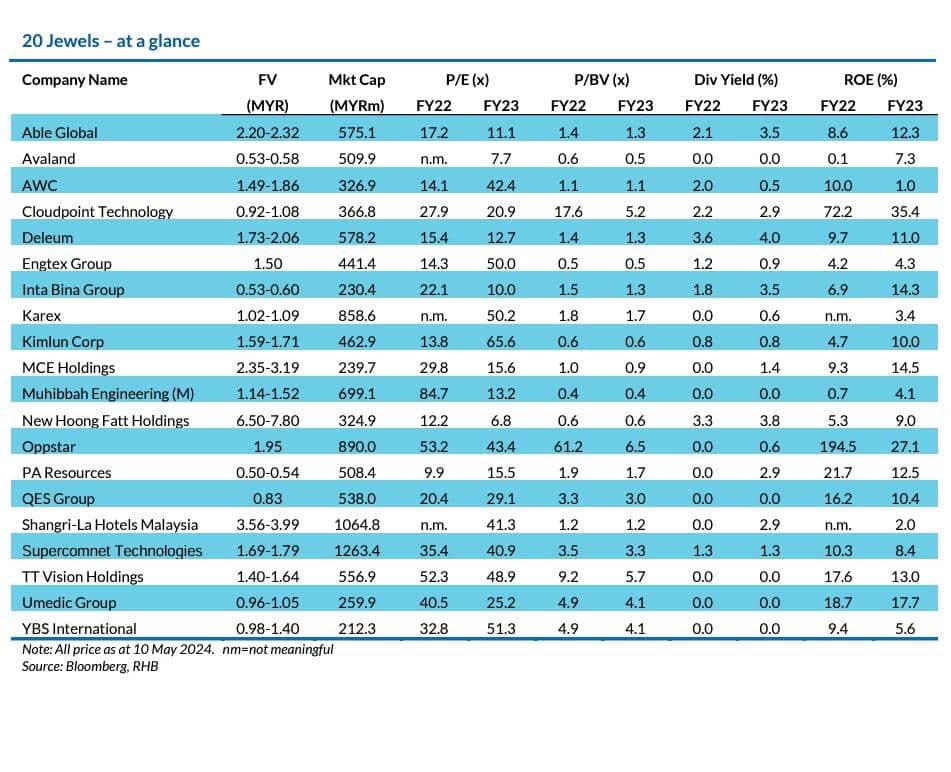 20 Jewels – at a glance

| Company Name | FV | Mkt Cap | P/E (x) | | P/BV (x) | | Div Yield (%) | | ROE (%) | |
|---|---|---|---|---|---|---|---|---|---|---|
| | (MYR) | (MYRm) | FY22 | FY23 | FY22 | FY23 | FY22 | FY23 | FY22 | FY23 |
| Able Global | 2.20-2.32 | 575.1 | 17.2 | 11.1 | 1.4 | 1.3 | 2.1 | 3.5 | 8.6 | 12.3 |
| Avaland | 0.53-0.58 | 509.9 | n.m. | 7.7 | 0.6 | 0.5 | 0.0 | 0.0 | 0.1 | 7.3 |
| AWC | 1.49-1.86 | 326.9 | 14.1 | 42.4 | 1.1 | 1.1 | 2.0 | 0.5 | 10.0 | 1.0 |
| Cloudpoint Technology | 0.92-1.08 | 366.8 | 27.9 | 20.9 | 17.6 | 5.2 | 2.2 | 2.9 | 72.2 | 35.4 |
| Deleum | 1.73-2.06 | 578.2 | 15.4 | 12.7 | 1.4 | 1.3 | 3.6 | 4.0 | 9.7 | 11.0 |
| Engtex Group | 1.50 | 441.4 | 14.3 | 50.0 | 0.5 | 0.5 | 1.2 | 0.9 | 4.2 | 4.3 |
| Inta Bina Group | 0.53-0.60 | 230.4 | 22.1 | 10.0 | 1.5 | 1.3 | 1.8 | 3.5 | 6.9 | 14.3 |
| Karex | 1.02-1.09 | 858.6 | n.m. | 50.2 | 1.8 | 1.7 | 0.0 | 0.6 | n.m. | 3.4 |
| Kimlun Corp | 1.59-1.71 | 462.9 | 13.8 | 65.6 | 0.6 | 0.6 | 0.8 | 0.8 | 4.7 | 10.0 |
| MCE Holdings | 2.35-3.19 | 239.7 | 29.8 | 15.6 | 1.0 | 0.9 | 0.0 | 1.4 | 9.3 | 14.5 |
| Muhibbah Engineering (M) | 1.14-1.52 | 699.1 | 84.7 | 13.2 | 0.4 | 0.4 | 0.0 | 0.0 | 0.7 | 4.1 |
| New Hoong Fatt Holdings | 6.50-7.80 | 324.9 | 12.2 | 6.8 | 0.6 | 0.6 | 3.3 | 3.8 | 5.3 | 9.0 |
| Oppstar | 1.95 | 890.0 | 53.2 | 43.4 | 61.2 | 6.5 | 0.0 | 0.6 | 194.5 | 27.1 |
| PA Resources | 0.50-0.54 | 508.4 | 9.9 | 15.5 | 1.9 | 1.7 | 0.0 | 2.9 | 21.7 | 12.5 |
| QES Group | 0.83 | 538.0 | 20.4 | 29.1 | 3.3 | 3.0 | 0.0 | 0.0 | 16.2 | 10.4 |
| Shangri-La Hotels Malaysia | 3.56-3.99 | 1064.8 | n.m. | 41.3 | 1.2 | 1.2 | 0.0 | 2.9 | n.m. | 2.0 |
| Supercomnet Technologies | 1.69-1.79 | 1263.4 | 35.4 | 40.9 | 3.5 | 3.3 | 1.3 | 1.3 | 10.3 | 8.4 |
| TT Vision Holdings | 1.40-1.64 | 556.9 | 52.3 | 48.9 | 9.2 | 5.7 | 0.0 | 0.0 | 17.6 | 13.0 |
| Umedic Group | 0.96-1.05 | 259.9 | 40.5 | 25.2 | 4.9 | 4.1 | 0.0 | 0.0 | 18.7 | 17.7 |
| YBS International | 0.98-1.40 | 212.3 | 32.8 | 51.3 | 4.9 | 4.1 | 0.0 | 0.0 | 9.4 | 5.6 |

Note: All price as at 10 May 2024. nm=not meaningful
Source: Bloomberg, RHB